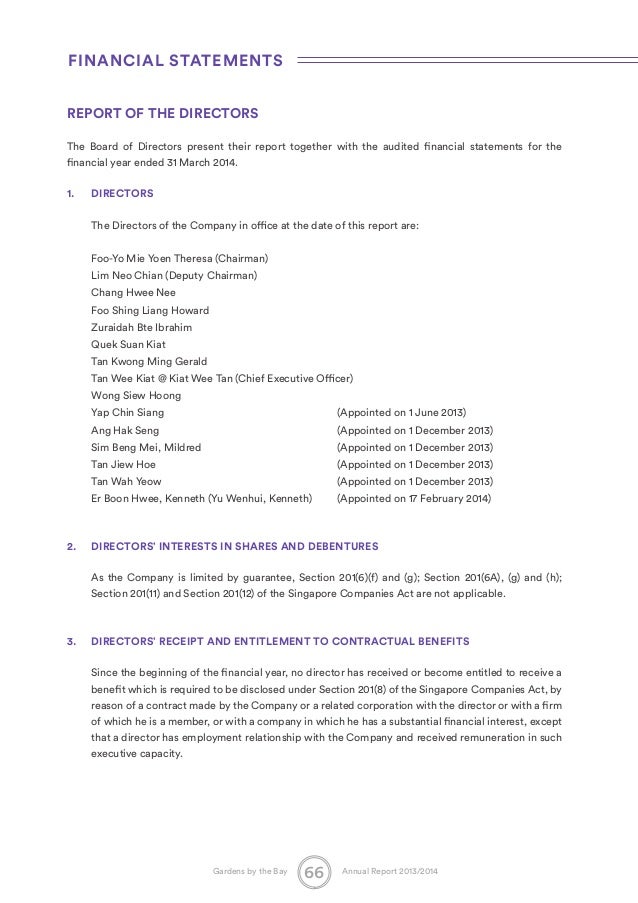 FINANCIAL STATEMENTS

REPORT OF THE DIRECTORS

The Board of Directors present their report together with the audited financial statements for the financial year ended 31 March 2014.

1. DIRECTORS

The Directors of the Company in office at the date of this report are:

Foo-Yo Mie Yoen Theresa (Chairman)
Lim Neo Chian (Deputy Chairman)
Chang Hwee Nee
Foo Shing Liang Howard
Zuraidah Bte Ibrahim
Quek Suan Kiat
Tan Kwong Ming Gerald
Tan Wee Kiat @ Kiat Wee Tan (Chief Executive Officer)
Wong Siew Hoong
Yap Chin Siang (Appointed on 1 June 2013)
Ang Hak Seng (Appointed on 1 December 2013)
Sim Beng Mei, Mildred (Appointed on 1 December 2013)
Tan Jiew Hoe (Appointed on 1 December 2013)
Tan Wah Yeow (Appointed on 1 December 2013)
Er Boon Hwee, Kenneth (Yu Wenhui, Kenneth) (Appointed on 17 February 2014)

2. DIRECTORS' INTERESTS IN SHARES AND DEBENTURES

As the Company is limited by guarantee, Section 201(6)(f) and (g); Section 201(6A), (g) and (h); Section 201(11) and Section 201(12) of the Singapore Companies Act are not applicable.

3. DIRECTORS' RECEIPT AND ENTITLEMENT TO CONTRACTUAL BENEFITS

Since the beginning of the financial year, no director has received or become entitled to receive a benefit which is required to be disclosed under Section 201(8) of the Singapore Companies Act, by reason of a contract made by the Company or a related corporation with the director or with a firm of which he is a member, or with a company in which he has a substantial financial interest, except that a director has employment relationship with the Company and received remuneration in such executive capacity.

Gardens by the Bay 66 Annual Report 2013/2014